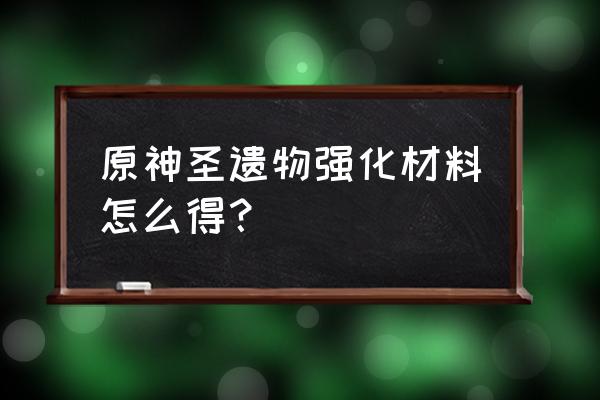 原神圣遗物强化材料怎么得?